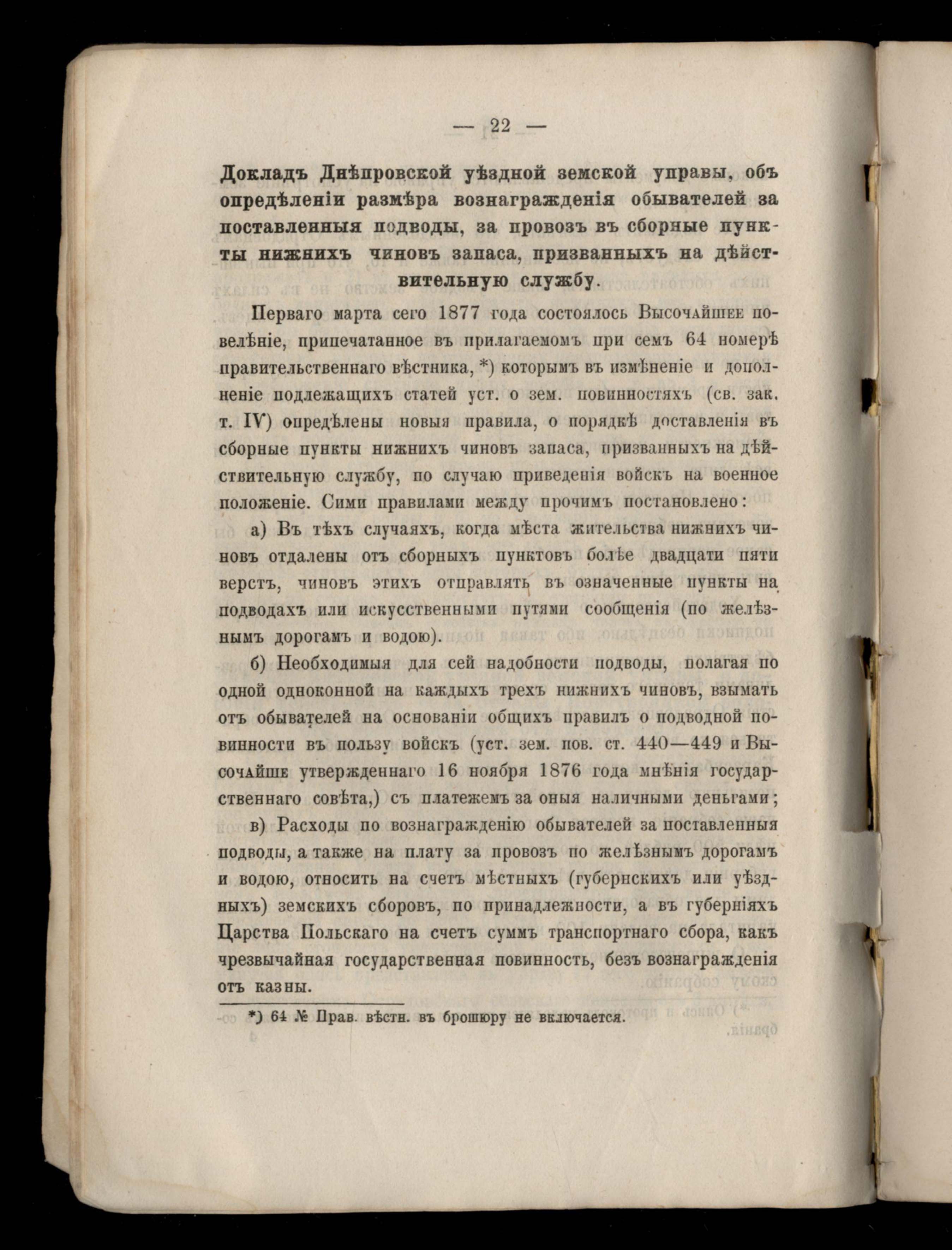 — 22 —

Докладъ Днѣпровской уѣздной земской управы, объ опредѣленіи размѣра вознагражденія обывателей за поставленныя подводы, за провозъ въ сборные пункты нижнихъ чиновъ запаса, призванныхъ на дѣйствительную службу.

Перваго марта сего 1877 года состоялось Высочайшее повелѣніе, припечатанное въ прилагаемомъ при семъ 64 номерѣ правительственнаго вѣстника, *) которымъ въ измѣненіе и дополненіе подлежащихъ статей уст. о зем. повинностяхъ (св. зак. т. IV) опредѣлены новыя правила, о порядкѣ доставленія въ сборные пункты нижнихъ чиновъ запаса, призванныхъ на дѣйствительную службу, по случаю приведенія войскъ на военное положеніе. Сими правилами между прочимъ постановлено:

а) Въ тѣхъ случаяхъ, когда мѣста жительства нижнихъ чиновъ отдалены отъ сборныхъ пунктовъ болѣе двадцати пяти верстъ, чиновъ этихъ отправлять въ означенные пункты на подводахъ или искусственными путями сообщенія (по желѣзнымъ дорогамъ и водою).

б) Необходимыя для сей надобности подводы, полагая по одной одноконной на каждыхъ трехъ нижнихъ чиновъ, взымать отъ обывателей на основаніи общихъ правилъ о подводной повинности въ пользу войскъ (уст. зем. пов. ст. 440—449 и Высочайше утвержденнаго 16 ноября 1876 года мнѣнія государственнаго совѣта,) съ платежемъ за оныя наличными деньгами;

в) Расходы по вознагражденію обывателей за поставленныя подводы, а также на плату за провозъ по желѣзнымъ дорогамъ и водою, относить на счетъ мѣстныхъ (губернскихъ или уѣздныхъ) земскихъ сборовъ, по принадлежности, а въ губерніяхъ Царства Польскаго на счетъ суммъ транспортнаго сбора, какъ чрезвычайная государственная повинность, безъ вознагражденія отъ казны.

*) 64 № Прав. вѣстн. въ брошюру не включается.